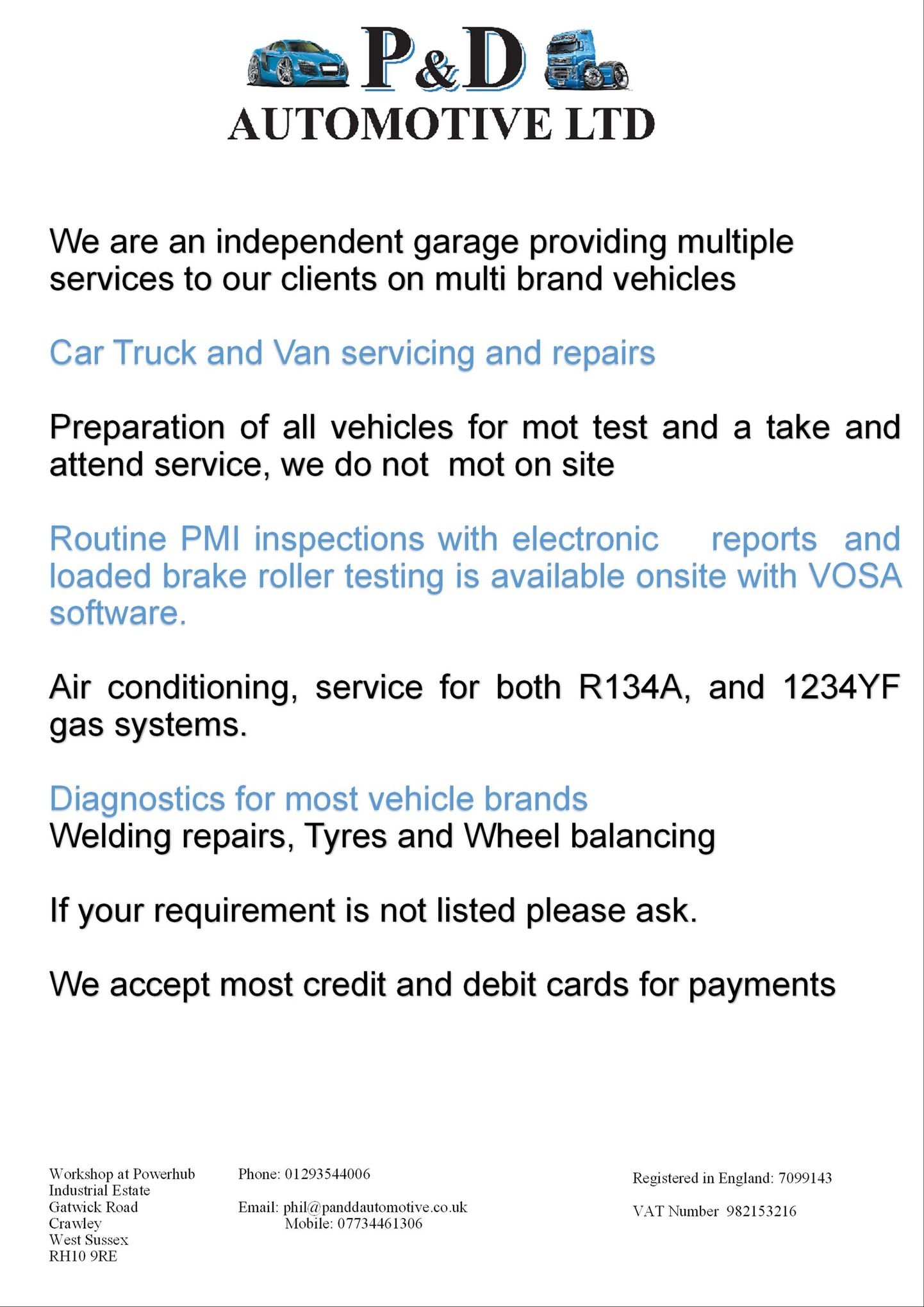 P&D
AUTOMOTIVE LTD

We are an independent garage providing multiple services to our clients on multi brand vehicles

Car Truck and Van servicing and repairs

Preparation of all vehicles for mot test and a take and attend service, we do not mot on site

Routine PMI inspections with electronic reports and loaded brake roller testing is available onsite with VOSA software.

Air conditioning, service for both R134A, and 1234YF gas systems.

Diagnostics for most vehicle brands
Welding repairs, Tyres and Wheel balancing

If your requirement is not listed please ask.

We accept most credit and debit cards for payments

Workshop at Powerhub
Industrial Estate
Gatwick Road
Crawley
West Sussex
RH10 9RE

Phone: 01293544006

Email: phil@panddautomotive.co.uk
Mobile: 07734461306

Registered in England: 7099143

VAT Number 982153216